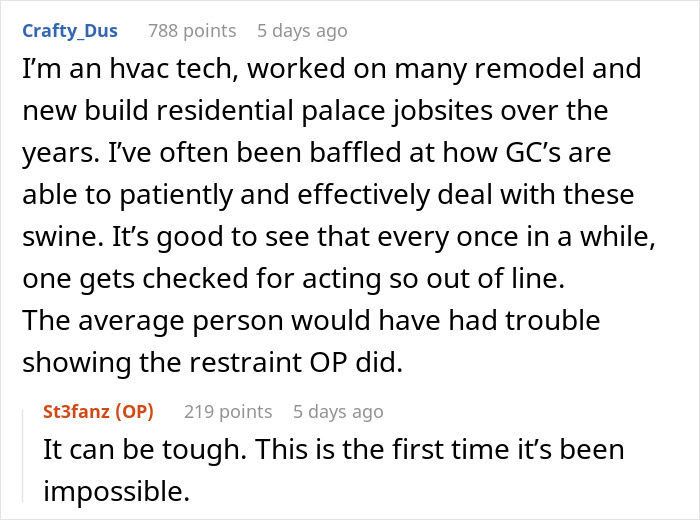 Crafty_Dus 788 points 5 days ago

I'm an hvac tech, worked on many remodel and new build residential palace jobsites over the years. I've often been baffled at how GC's are able to patiently and effectively deal with these swine. It's good to see that every once in a while, one gets checked for acting so out of line.
The average person would have had trouble showing the restraint OP did.

St3fanz (OP) 219 points 5 days ago

It can be tough. This is the first time it's been impossible.